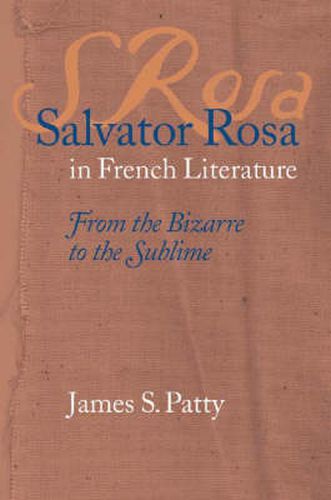 SRosa

Salvator Rosa
in French Literature

From the Bizarre
to the Sublime

James S. Patty